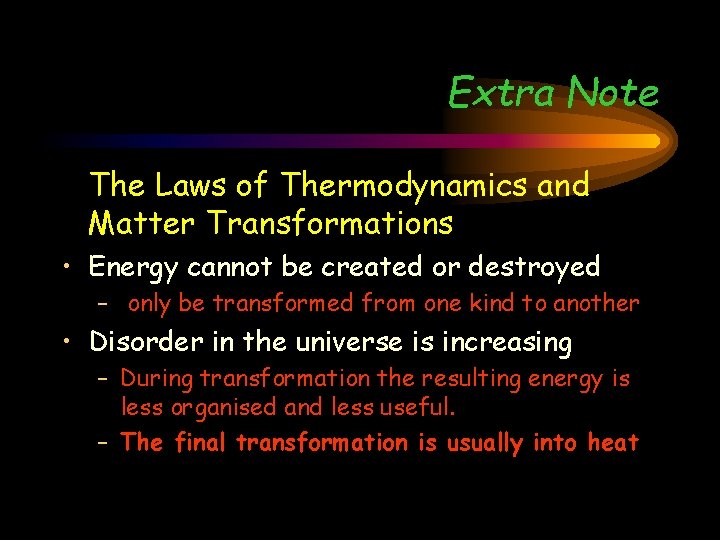 Extra Note

The Laws of Thermodynamics and Matter Transformations

• Energy cannot be created or destroyed
  – only be transformed from one kind to another
• Disorder in the universe is increasing
  – During transformation the resulting energy is less organised and less useful.
  – The final transformation is usually into heat